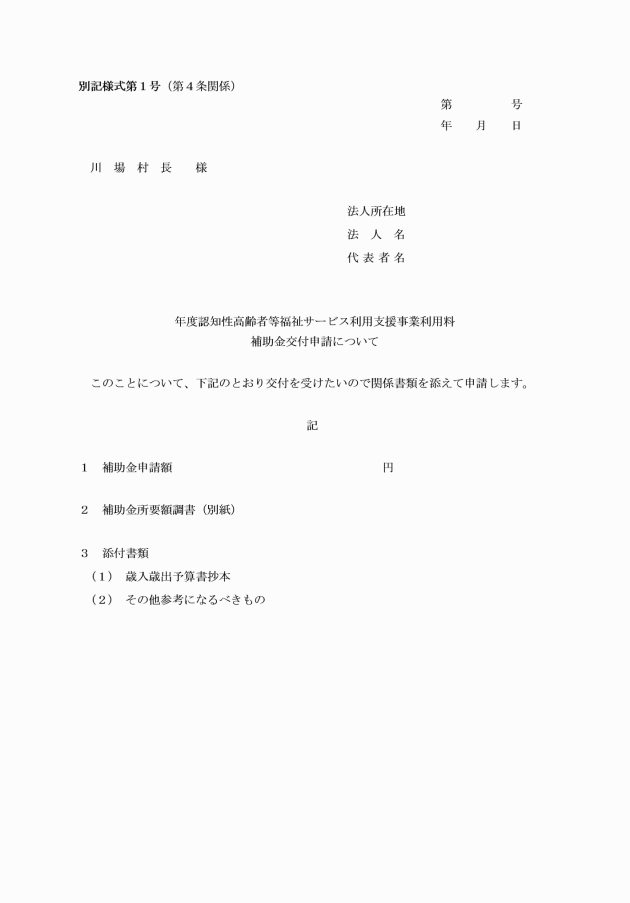 別記様式第１号（第４条関係）

第　　　　号
年　　月　　日

川　場　村　長　　様

法人所在地
法　人　名
代 表 者 名

年度認知性高齢者等福祉サービス利用支援事業利用料
補助金交付申請について

このことについて、下記のとおり交付を受けたいので関係書類を添えて申請します。

記

１　補助金申請額　　　　　　　　　　　　　　　円

２　補助金所要額調書（別紙）

３　添付書類
（１）　歳入歳出予算書抄本
（２）　その他参考になるべきもの